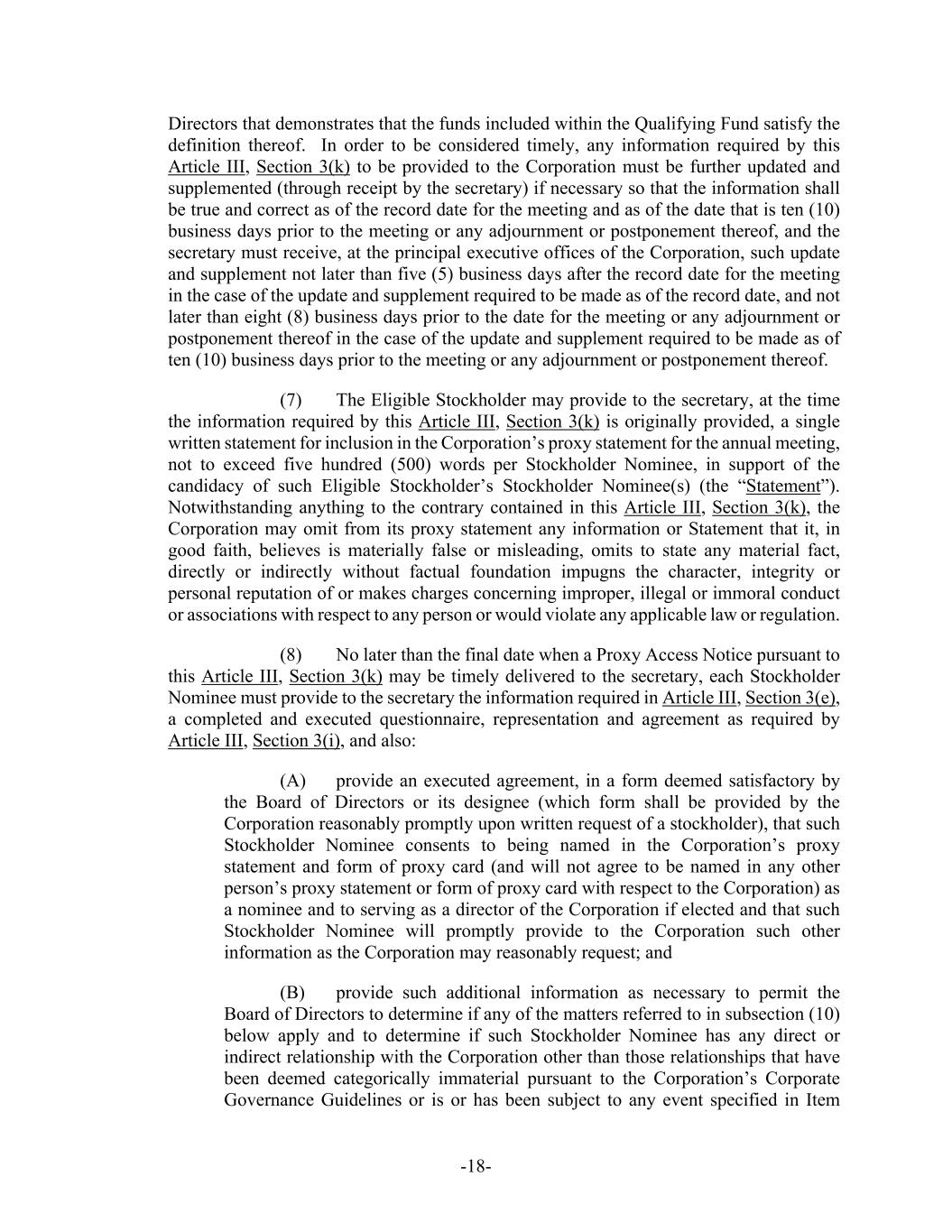 Directors that demonstrates that the funds included within the Qualifying Fund satisfy the definition thereof. In order to be considered timely, any information required by this Article III, Section 3(k) to be provided to the Corporation must be further updated and supplemented (through receipt by the secretary) if necessary so that the information shall be true and correct as of the record date for the meeting and as of the date that is ten (10) business days prior to the meeting or any adjournment or postponement thereof, and the secretary must receive, at the principal executive offices of the Corporation, such update and supplement not later than five (5) business days after the record date for the meeting in the case of the update and supplement required to be made as of the record date, and not later than eight (8) business days prior to the date for the meeting or any adjournment or postponement thereof in the case of the update and supplement required to be made as of ten (10) business days prior to the meeting or any adjournment or postponement thereof.

(7) The Eligible Stockholder may provide to the secretary, at the time the information required by this Article III, Section 3(k) is originally provided, a single written statement for inclusion in the Corporation's proxy statement for the annual meeting, not to exceed five hundred (500) words per Stockholder Nominee, in support of the candidacy of such Eligible Stockholder's Stockholder Nominee(s) (the "Statement"). Notwithstanding anything to the contrary contained in this Article III, Section 3(k), the Corporation may omit from its proxy statement any information or Statement that it, in good faith, believes is materially false or misleading, omits to state any material fact, directly or indirectly without factual foundation impugns the character, integrity or personal reputation of or makes charges concerning improper, illegal or immoral conduct or associations with respect to any person or would violate any applicable law or regulation.

(8) No later than the final date when a Proxy Access Notice pursuant to this Article III, Section 3(k) may be timely delivered to the secretary, each Stockholder Nominee must provide to the secretary the information required in Article III, Section 3(e), a completed and executed questionnaire, representation and agreement as required by Article III, Section 3(i), and also:

(A) provide an executed agreement, in a form deemed satisfactory by the Board of Directors or its designee (which form shall be provided by the Corporation reasonably promptly upon written request of a stockholder), that such Stockholder Nominee consents to being named in the Corporation's proxy statement and form of proxy card (and will not agree to be named in any other person's proxy statement or form of proxy card with respect to the Corporation) as a nominee and to serving as a director of the Corporation if elected and that such Stockholder Nominee will promptly provide to the Corporation such other information as the Corporation may reasonably request; and

(B) provide such additional information as necessary to permit the Board of Directors to determine if any of the matters referred to in subsection (10) below apply and to determine if such Stockholder Nominee has any direct or indirect relationship with the Corporation other than those relationships that have been deemed categorically immaterial pursuant to the Corporation's Corporate Governance Guidelines or is or has been subject to any event specified in Item

-18-